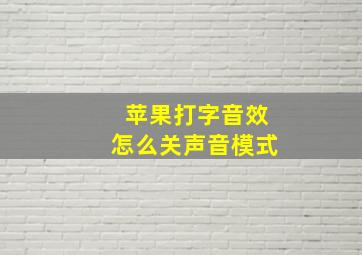 苹果打字音效
怎么关声音模式